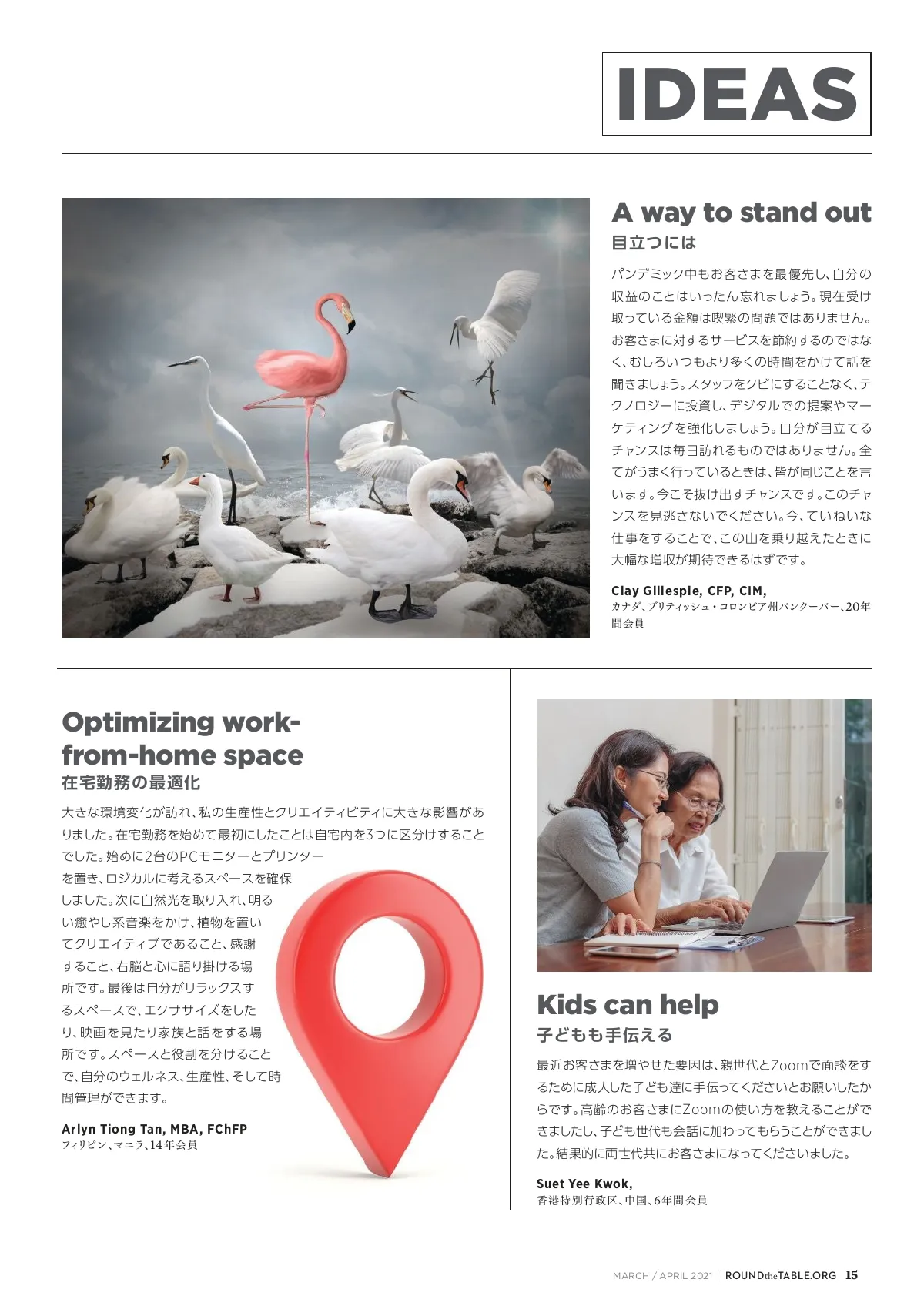 IDEAS

A way to stand out
目立つには

パンデミック中もお客さまを最優先し、自分の収益のことはいったん忘れましょう。現在受け取っている金額は喫緊の問題ではありません。お客さまに対するサービスを節約するのではなく、むしろいつもより多くの時間をかけて話を聞きましょう。スタッフをクビにすることなく、テクノロジーに投資し、デジタルでの提案やマーケティングを強化しましょう。自分が目立てるチャンスは毎日訪れるものではありません。全てがうまく行っているときは、皆が同じことを言います。今こそ抜け出すチャンスです。このチャンスを見逃さないでください。今、ていねいな仕事をすることで、この山を乗り越えたときに大幅な増収が期待できるはずです。

Clay Gillespie, CFP, CIM,
カナダ、ブリティッシュ・コロンビア州バンクーバー、20年間会員

Optimizing work-from-home space
在宅勤務の最適化

大きな環境変化が訪れ、私の生産性とクリエイティビティに大きな影響がありました。在宅勤務を始めて最初にしたことは自宅内を3つに区分けすることでした。始めに2台のPCモニターとプリンターを置き、ロジカルに考えるスペースを確保しました。次に自然光を取り入れ、明るい癒やし系音楽をかけ、植物を置いてクリエイティブであること、感謝すること、右脳と心に語り掛ける場所です。最後は自分がリラックスするスペースで、エクササイズをしたり、映画を見たり家族と話をする場所です。スペースと役割を分けることで、自分のウェルネス、生産性、そして時間管理ができます。

Arlyn Tiong Tan, MBA, FChFP
フィリピン、マニラ、14年会員

Kids can help
子どもも手伝える

最近お客さまを増やせた要因は、親世代とZoomで面談をするために成人した子ども達に手伝ってくださいとお願いしたからです。高齢のお客さまにZoomの使い方を教えることができましたし、子ども世代も会話に加わってもらうことができました。結果的に両世代共にお客さまになってくださいました。

Suet Yee Kwok,
香港特別行政区、中国、6年間会員

MARCH / APRIL 2021 | ROUNDtheTABLE.ORG 15